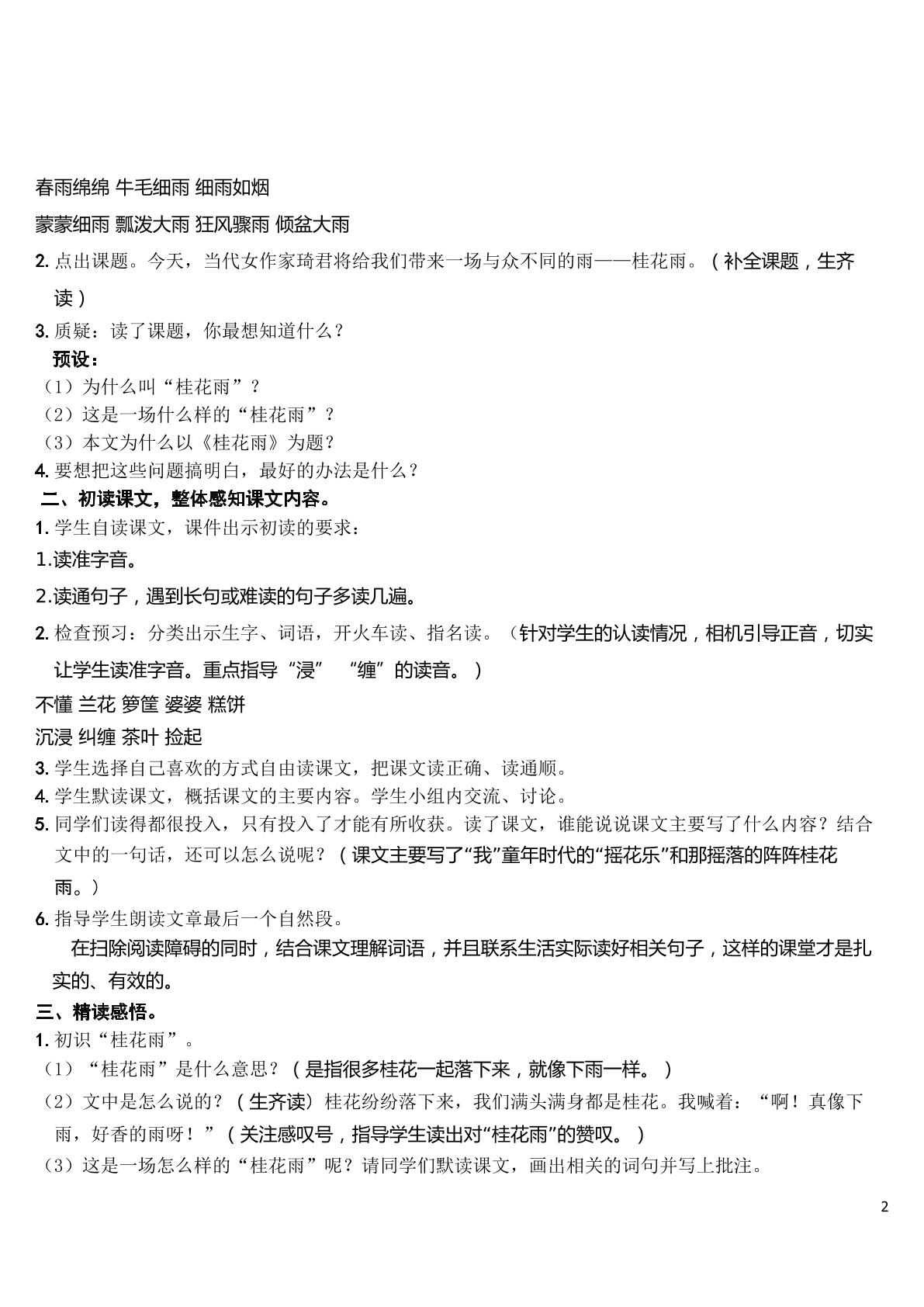 春雨绵绵 牛毛细雨 细雨如烟

蒙蒙细雨 瓢泼大雨 狂风骤雨 倾盆大雨

2.点出课题。今天，当代女作家琦君将给我们带来一场与众不同的雨——桂花雨。（补全课题，生齐读）

3.质疑：读了课题，你最想知道什么？

预设：

（1）为什么叫“桂花雨”？

（2）这是一场什么样的“桂花雨”？

（3）本文为什么以《桂花雨》为题？

4.要想把这些问题搞明白，最好的办法是什么？

二、初读课文，整体感知课文内容。

1.学生自读课文，课件出示初读的要求：

1.读准字音。

2.读通句子，遇到长句或难读的句子多读几遍。

2.检查预习：分类出示生字、词语，开火车读、指名读。（针对学生的认读情况，相机引导正音，切实让学生读准字音。重点指导“浸” “缠”的读音。）

不懂 兰花 箩筐 婆婆 糕饼

沉浸 纠缠 茶叶 捡起

3.学生选择自己喜欢的方式自由读课文，把课文读正确、读通顺。

4.学生默读课文，概括课文的主要内容。学生小组内交流、讨论。

5.同学们读得都很投入，只有投入了才能有所收获。读了课文，谁能说说课文主要写了什么内容？结合文中的一句话，还可以怎么说呢？（课文主要写了“我”童年时代的“摇花乐”和那摇落的阵阵桂花雨。）

6.指导学生朗读文章最后一个自然段。

在扫除阅读障碍的同时，结合课文理解词语，并且联系生活实际读好相关句子，这样的课堂才是扎实的、有效的。

三、精读感悟。

1.初识“桂花雨”。

（1）“桂花雨”是什么意思？（是指很多桂花一起落下来，就像下雨一样。）

（2）文中是怎么说的？（生齐读）桂花纷纷落下来，我们满头满身都是桂花。我喊着：“啊！真像下雨，好香的雨呀！”（关注感叹号，指导学生读出对“桂花雨”的赞叹。）

（3）这是一场怎么样的“桂花雨”呢？请同学们默读课文，画出相关的词句并写上批注。

2